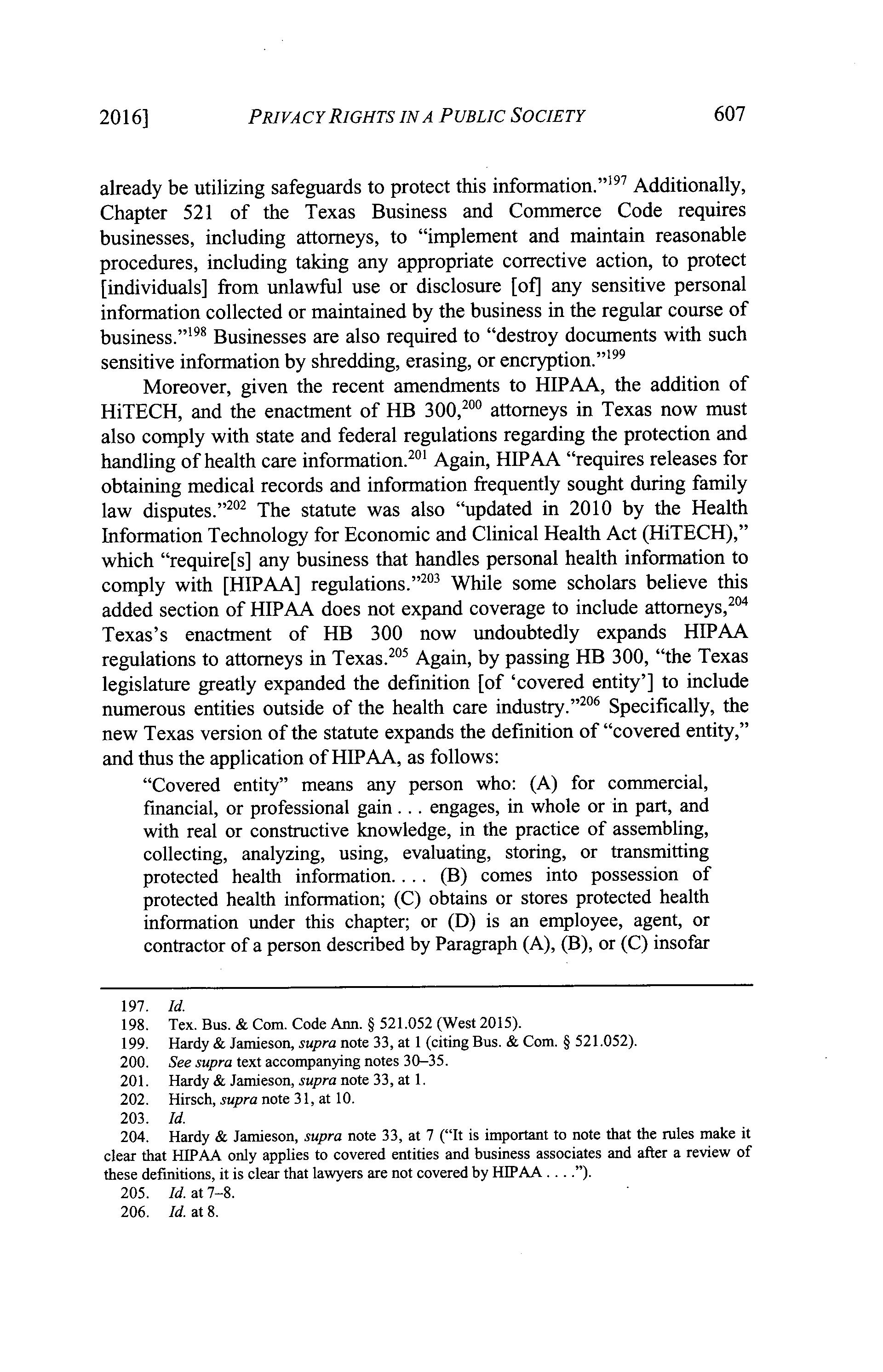 2016] PRIVACY RIGHTS IN A PUBLIC SOCIETY 607

already be utilizing safeguards to protect this information."$^{197}$ Additionally, Chapter 521 of the Texas Business and Commerce Code requires businesses, including attorneys, to "implement and maintain reasonable procedures, including taking any appropriate corrective action, to protect [individuals] from unlawful use or disclosure [of] any sensitive personal information collected or maintained by the business in the regular course of business."$^{198}$ Businesses are also required to "destroy documents with such sensitive information by shredding, erasing, or encryption."$^{199}$

Moreover, given the recent amendments to HIPAA, the addition of HiTECH, and the enactment of HB 300,$^{200}$ attorneys in Texas now must also comply with state and federal regulations regarding the protection and handling of health care information.$^{201}$ Again, HIPAA "requires releases for obtaining medical records and information frequently sought during family law disputes."$^{202}$ The statute was also "updated in 2010 by the Health Information Technology for Economic and Clinical Health Act (HiTECH)," which "require[s] any business that handles personal health information to comply with [HIPAA] regulations."$^{203}$ While some scholars believe this added section of HIPAA does not expand coverage to include attorneys,$^{204}$ Texas's enactment of HB 300 now undoubtedly expands HIPAA regulations to attorneys in Texas.$^{205}$ Again, by passing HB 300, "the Texas legislature greatly expanded the definition [of 'covered entity'] to include numerous entities outside of the health care industry."$^{206}$ Specifically, the new Texas version of the statute expands the definition of "covered entity," and thus the application of HIPAA, as follows:

"Covered entity" means any person who: (A) for commercial, financial, or professional gain . . . engages, in whole or in part, and with real or constructive knowledge, in the practice of assembling, collecting, analyzing, using, evaluating, storing, or transmitting protected health information. . . . (B) comes into possession of protected health information; (C) obtains or stores protected health information under this chapter; or (D) is an employee, agent, or contractor of a person described by Paragraph (A), (B), or (C) insofar

197. Id.
198. Tex. Bus. & Com. Code Ann. § 521.052 (West 2015).
199. Hardy & Jamieson, supra note 33, at 1 (citing Bus. & Com. § 521.052).
200. See supra text accompanying notes 30–35.
201. Hardy & Jamieson, supra note 33, at 1.
202. Hirsch, supra note 31, at 10.
203. Id.
204. Hardy & Jamieson, supra note 33, at 7 ("It is important to note that the rules make it clear that HIPAA only applies to covered entities and business associates and after a review of these definitions, it is clear that lawyers are not covered by HIPAA . . . .").
205. Id. at 7–8.
206. Id. at 8.